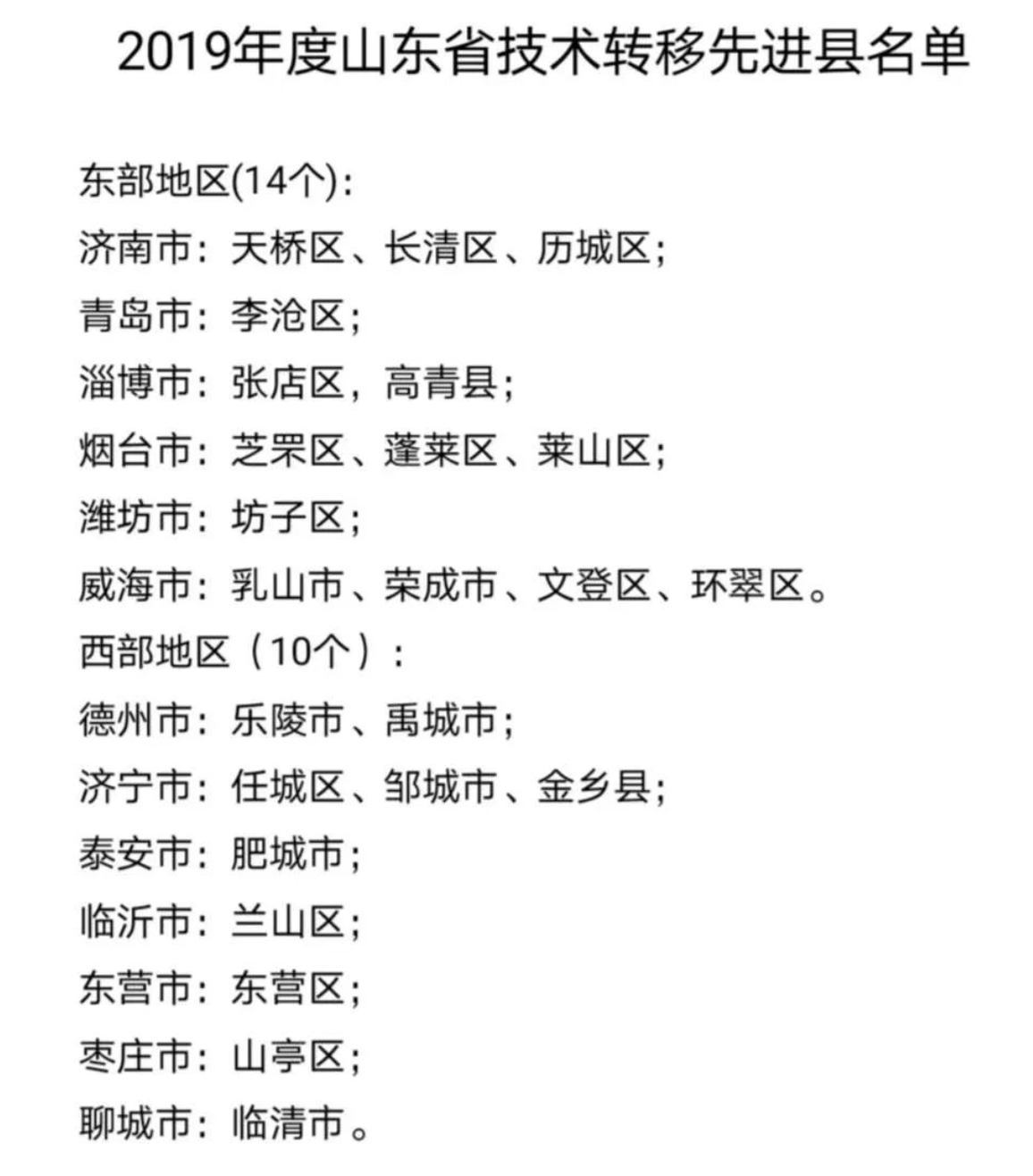 2019年度山东省技术转移先进县名单

东部地区(14个):
济南市：天桥区、长清区、历城区;
青岛市：李沧区;
淄博市：张店区，高青县;
烟台市：芝罘区、蓬莱区、莱山区;
潍坊市：坊子区;
威海市：乳山市、荣成市、文登区、环翠区。
西部地区（10个）：
德州市：乐陵市、禹城市;
济宁市：任城区、邹城市、金乡县;
泰安市：肥城市;
临沂市：兰山区;
东营市：东营区;
枣庄市：山亭区;
聊城市：临清市。